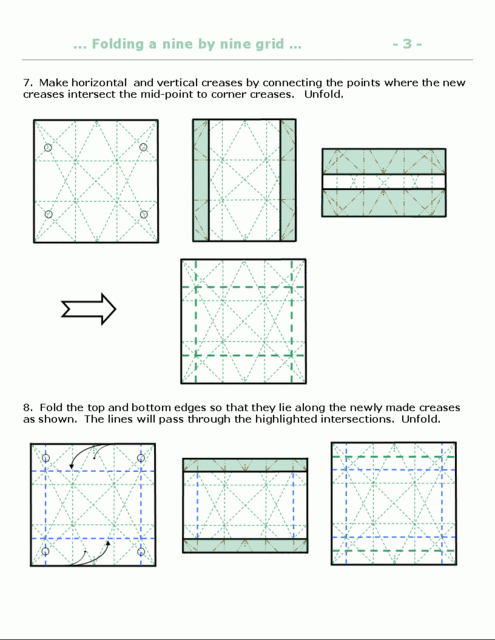 ... Folding a nine by nine grid ... - 3 -

7. Make horizontal and vertical creases by connecting the points where the new creases intersect the mid-point to corner creases. Unfold.

8. Fold the top and bottom edges so that they lie along the newly made creases as shown. The lines will pass through the highlighted intersections. Unfold.